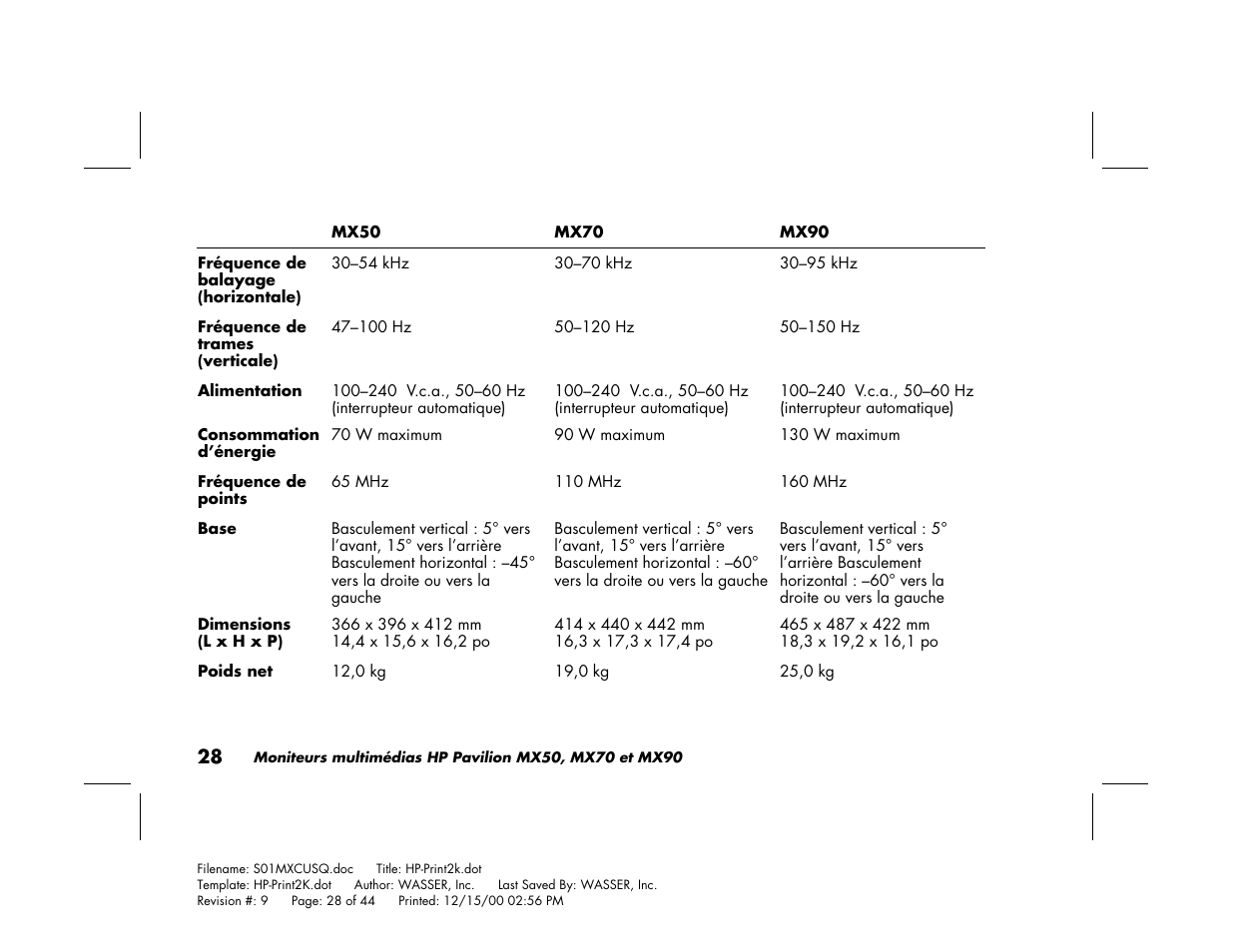 |  | MX50 | MX70 | MX90 |
|---|---|---|---|
| Fréquence de balayage (horizontale) | 30–54 kHz | 30–70 kHz | 30–95 kHz |
| Fréquence de trames (verticale) | 47–100 Hz | 50–120 Hz | 50–150 Hz |
| Alimentation | 100–240 V.c.a., 50–60 Hz (interrupteur automatique) | 100–240 V.c.a., 50–60 Hz (interrupteur automatique) | 100–240 V.c.a., 50–60 Hz (interrupteur automatique) |
| Consommation d'énergie | 70 W maximum | 90 W maximum | 130 W maximum |
| Fréquence de points | 65 MHz | 110 MHz | 160 MHz |
| Base | Basculement vertical : 5° vers l'avant, 15° vers l'arrière Basculement horizontal : –45° vers la droite ou vers la gauche | Basculement vertical : 5° vers l'avant, 15° vers l'arrière Basculement horizontal : –60° vers la droite ou vers la gauche | Basculement vertical : 5° vers l'avant, 15° vers l'arrière Basculement horizontal : –60° vers la droite ou vers la gauche |
| Dimensions (L x H x P) | 366 x 396 x 412 mm 14,4 x 15,6 x 16,2 po | 414 x 440 x 442 mm 16,3 x 17,3 x 17,4 po | 465 x 487 x 422 mm 18,3 x 19,2 x 16,1 po |
| Poids net | 12,0 kg | 19,0 kg | 25,0 kg |

28 Moniteurs multimédias HP Pavilion MX50, MX70 et MX90

Filename: S01MXCUSQ.doc Title: HP-Print2k.dot
Template: HP-Print2K.dot Author: WASSER, Inc. Last Saved By: WASSER, Inc.
Revision #: 9 Page: 28 of 44 Printed: 12/15/00 02:56 PM